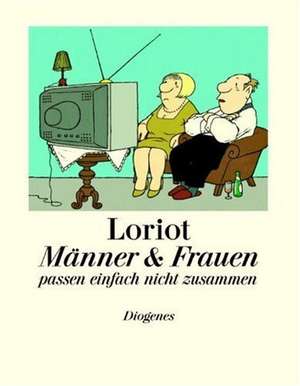 Loriot
Männer & Frauen
passen einfach nicht zusammen

Diogenes